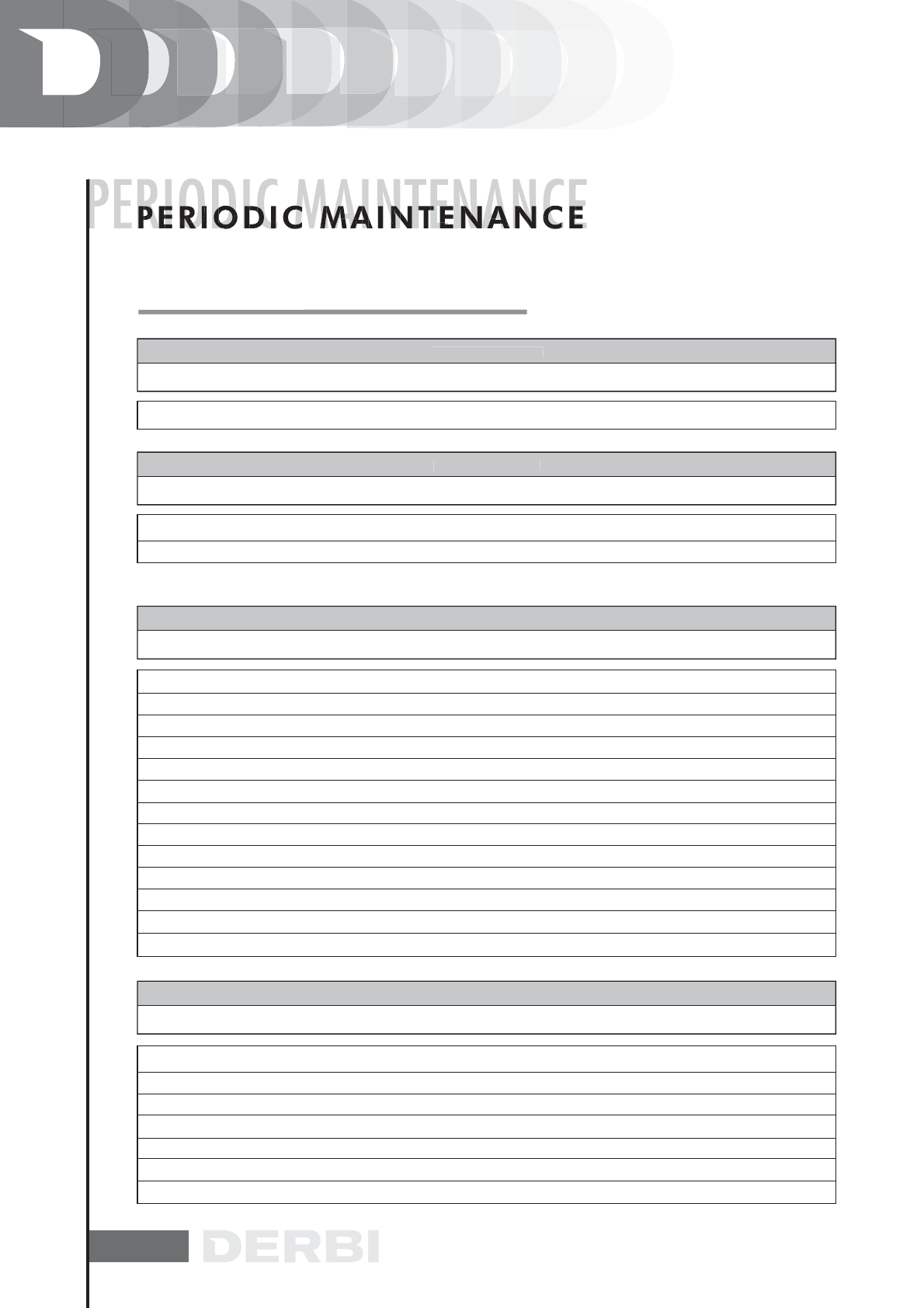 PERIODIC MAINTENANCE

PERIODIC MAINTENANCE

DERBI